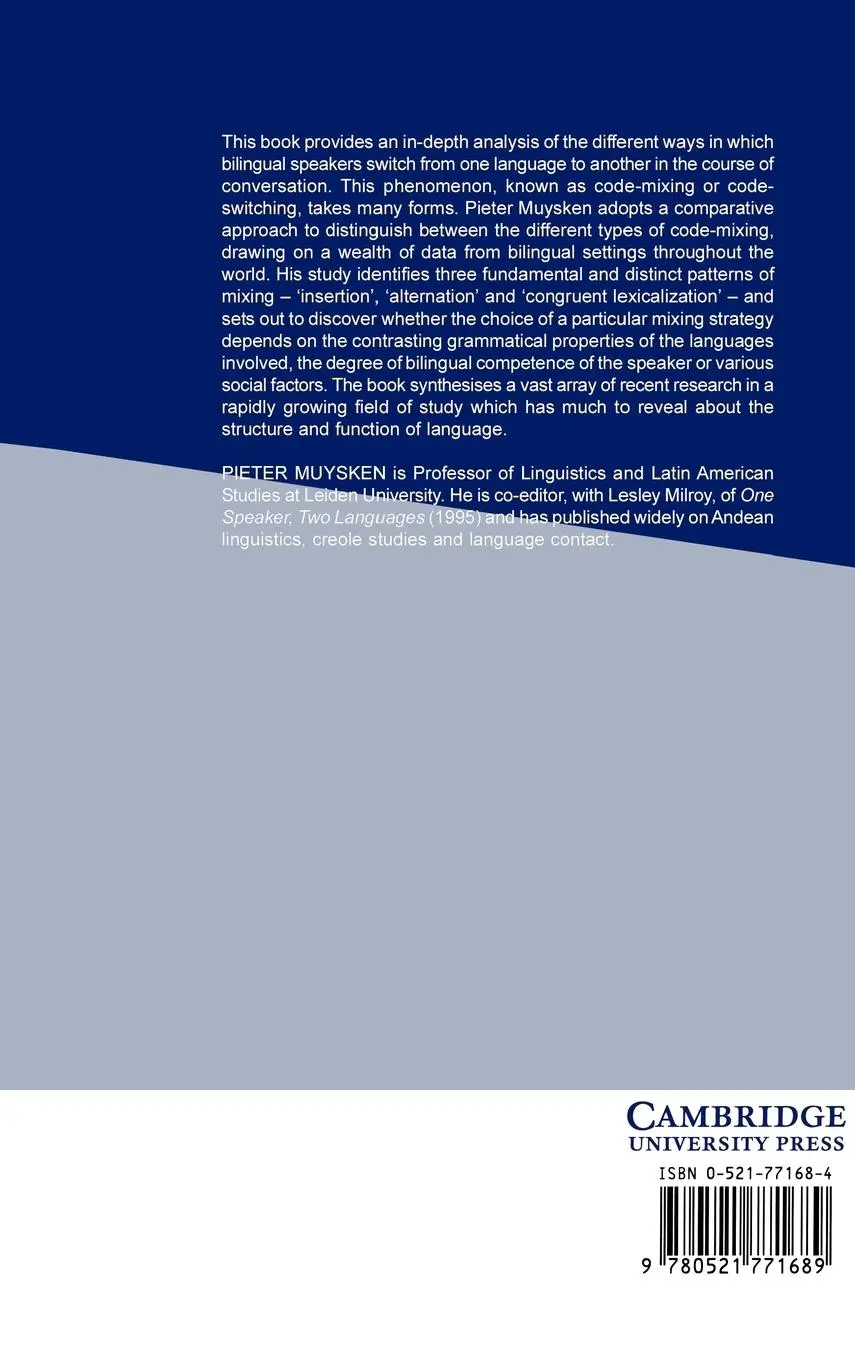 This book provides an in-depth analysis of the different ways in which bilingual speakers switch from one language to another in the course of conversation. This phenomenon, known as code-mixing or code-switching, takes many forms. Pieter Muysken adopts a comparative approach to distinguish between the different types of code-mixing, drawing on a wealth of data from bilingual settings throughout the world. His study identifies three fundamental and distinct patterns of mixing – 'insertion', 'alternation' and 'congruent lexicalization' – and sets out to discover whether the choice of a particular mixing strategy depends on the contrasting grammatical properties of the languages involved, the degree of bilingual competence of the speaker or various social factors. The book synthesises a vast array of recent research in a rapidly growing field of study which has much to reveal about the structure and function of language.

PIETER MUYSKEN is Professor of Linguistics and Latin American Studies at Leiden University. He is co-editor, with Lesley Milroy, of One Speaker, Two Languages (1995) and has published widely on Andean linguistics, creole studies and language contact.

CAMBRIDGE
UNIVERSITY PRESS

ISBN 0-521-77168-4

9 780521 771689